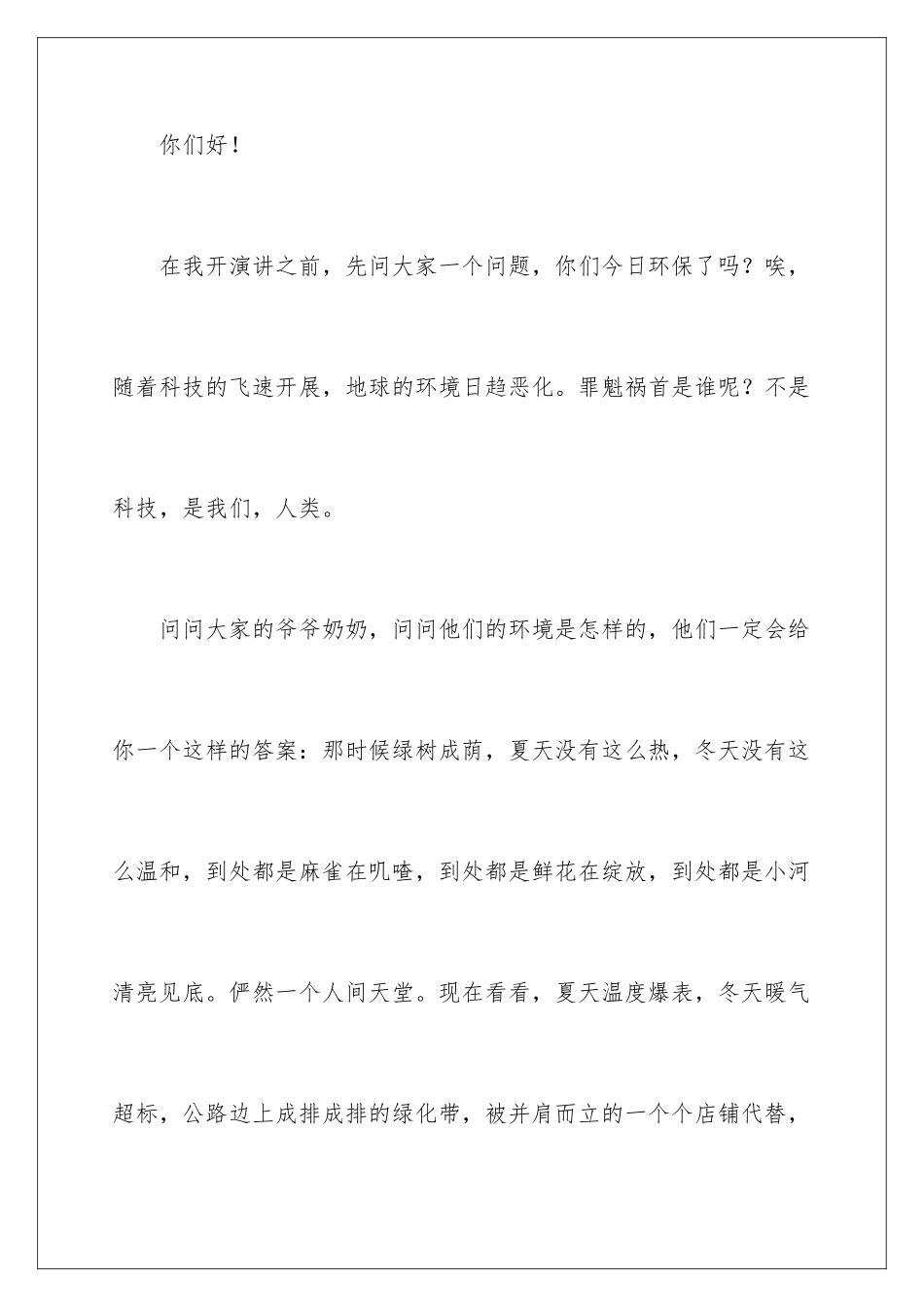 你们好！

在我开演讲之前，先问大家一个问题，你们今日环保了吗？唉，随着科技的飞速开展，地球的环境日趋恶化。罪魁祸首是谁呢？不是科技，是我们，人类。

问问大家的爷爷奶奶，问问他们的环境是怎样的，他们一定会给你一个这样的答案：那时候绿树成荫，夏天没有这么热，冬天没有这么温和，到处都是麻雀在叽喳，到处都是鲜花在绽放，到处都是小河清亮见底。俨然一个人间天堂。现在看看，夏天温度爆表，冬天暖气超标，公路边上成排成排的绿化带，被并肩而立的一个个店铺代替，